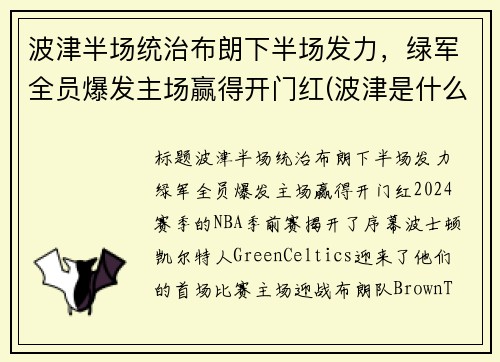 波津半场统治布朗下半场发力，绿军全员爆发主场赢得开门红(波津是什么

标题波津半场统治布朗下半场发力绿军全员爆发主场赢得开门红2024赛季的NBA季前赛揭开了序幕波士顿凯尔特人GreenCeltics迎来了他们的首场比赛主场迎战布朗队BrownT